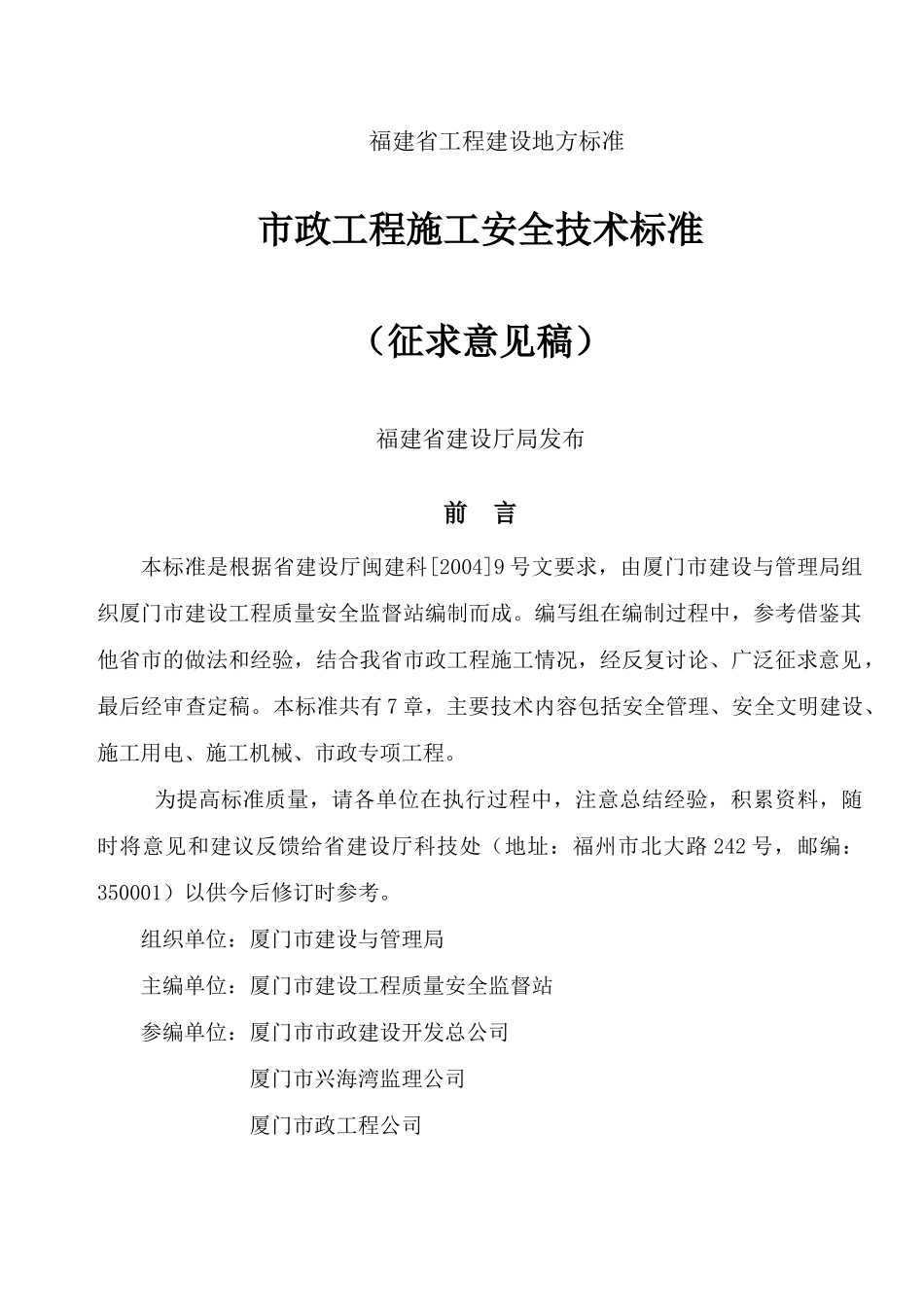 福建省工程建设地方标准

市政工程施工安全技术标准

（征求意见稿）

福建省建设厅局发布

前　言

本标准是根据省建设厅闽建科[2004]9号文要求，由厦门市建设与管理局组织厦门市建设工程质量安全监督站编制而成。编写组在编制过程中，参考借鉴其他省市的做法和经验，结合我省市政工程施工情况，经反复讨论、广泛征求意见，最后经审查定稿。本标准共有7章，主要技术内容包括安全管理、安全文明建设、施工用电、施工机械、市政专项工程。

为提高标准质量，请各单位在执行过程中，注意总结经验，积累资料，随时将意见和建议反馈给省建设厅科技处（地址：福州市北大路242号，邮编：350001）以供今后修订时参考。

组织单位：厦门市建设与管理局

主编单位：厦门市建设工程质量安全监督站

参编单位：厦门市市政建设开发总公司

厦门市兴海湾监理公司

厦门市政工程公司